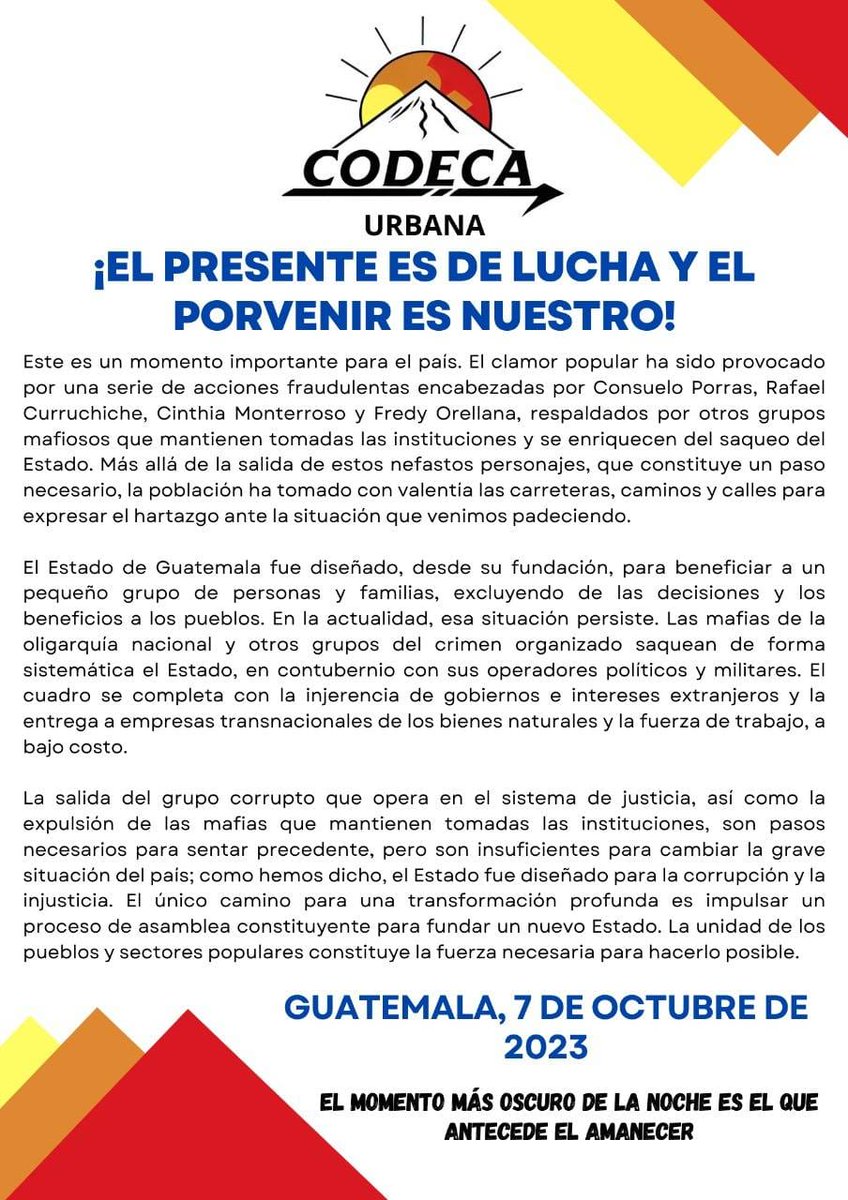 CODECA
URBANA

¡EL PRESENTE ES DE LUCHA Y EL PORVENIR ES NUESTRO!

Este es un momento importante para el país. El clamor popular ha sido provocado por una serie de acciones fraudulentas encabezadas por Consuelo Porras, Rafael Curruchiche, Cinthia Monterroso y Fredy Orellana, respaldados por otros grupos mafiosos que mantienen tomadas las instituciones y se enriquecen del saqueo del Estado. Más allá de la salida de estos nefastos personajes, que constituye un paso necesario, la población ha tomado con valentia las carreteras, caminos y calles para expresar el hartazgo ante la situación que venimos padeciendo.

El Estado de Guatemala fue diseñado, desde su fundación, para beneficiar a un pequeño grupo de personas y familias, excluyendo de las decisiones y los beneficios a los pueblos. En la actualidad, esa situación persiste. Las mafias de la oligarquía nacional y otros grupos del crimen organizado saquean de forma sistemática el Estado, en contubernio con sus operadores políticos y militares. El cuadro se completa con la injerencia de gobiernos e intereses extranjeros y la entrega a empresas transnacionales de los bienes naturales y la fuerza de trabajo, a bajo costo.

La salida del grupo corrupto que opera en el sistema de justicia, así como la expulsión de las mafias que mantienen tomadas las instituciones, son pasos necesarios para sentar precedente, pero son insuficientes para cambiar la grave situación del país; como hemos dicho, el Estado fue diseñado para la corrupción y la injusticia. El único camino para una transformación profunda es impulsar un proceso de asamblea constituyente para fundar un nuevo Estado. La unidad de los pueblos y sectores populares constituye la fuerza necesaria para hacerlo posible.

GUATEMALA, 7 DE OCTUBRE DE 2023

EL MOMENTO MÁS OSCURO DE LA NOCHE ES EL QUE ANTECEDE EL AMANECER